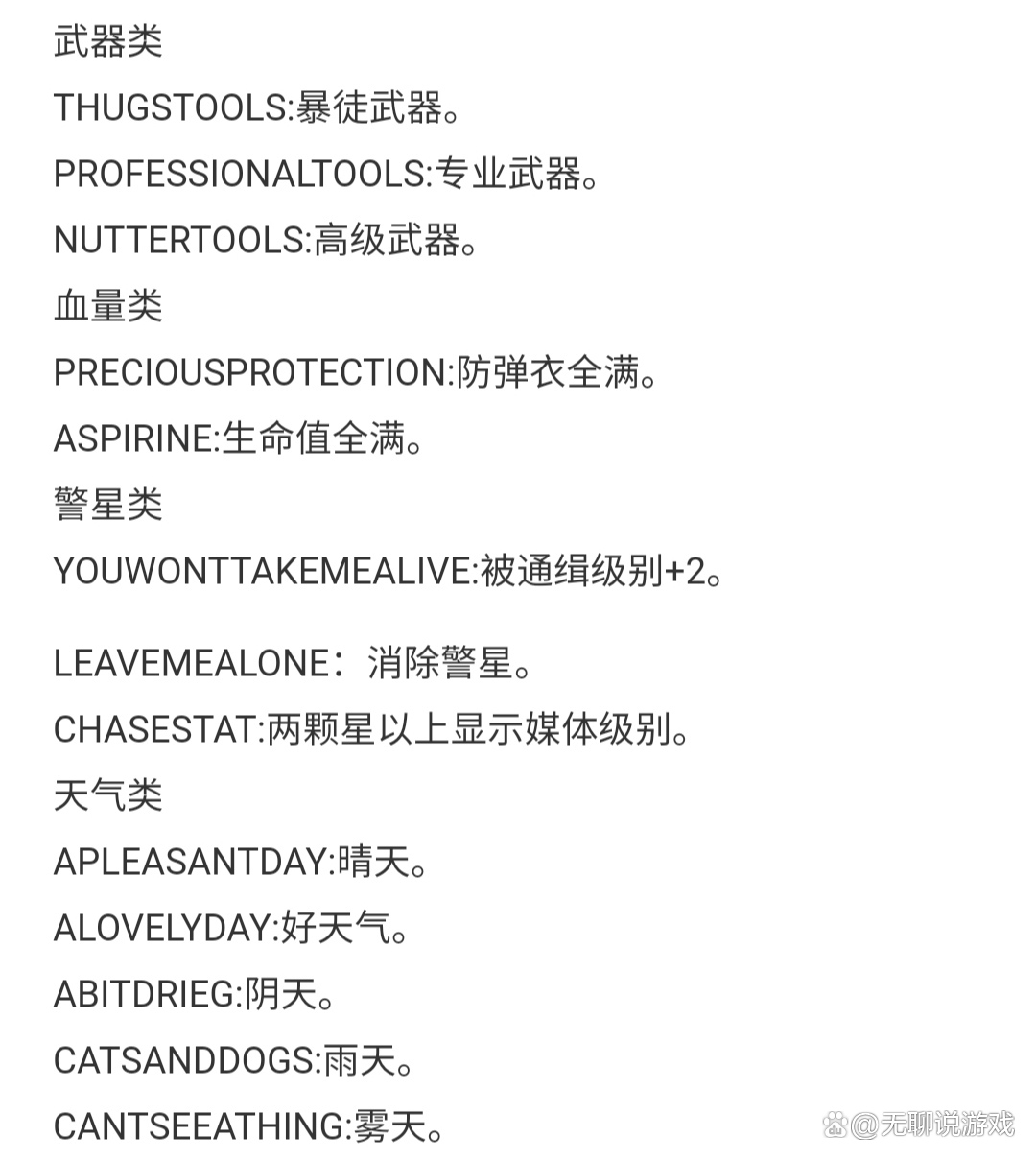 武器类

THUGSTOOLS:暴徒武器。

PROFESSIONALTOOLS:专业武器。

NUTTERTOOLS:高级武器。

血量类

PRECIOUSPROTECTION:防弹衣全满。

ASPIRINE:生命值全满。

警星类

YOUWONTTAKEMEALIVE:被通缉级别+2。

LEAVEMEALONE：消除警星。

CHASESTAT:两颗星以上显示媒体级别。

天气类

APLEASANTDAY:晴天。

ALOVELYDAY:好天气。

ABITDRIEG:阴天。

CATSANDDOGS:雨天。

CANTSEEATHING:雾天。

@无聊说游戏